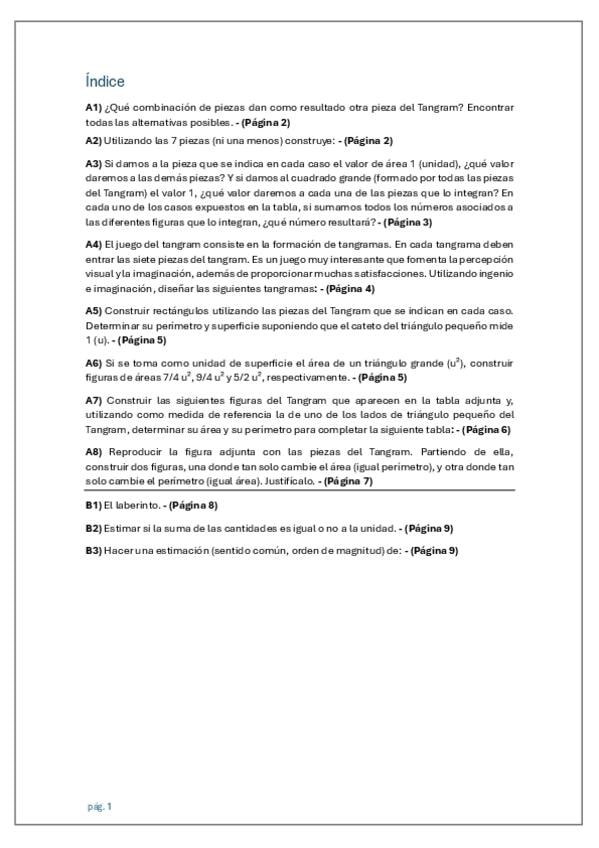 Índice

A1) ¿Qué combinación de piezas dan como resultado otra pieza del Tangram? Encontrar todas las alternativas posibles. - (Página 2)

A2) Utilizando las 7 piezas (ni una menos) construye: - (Página 2)

A3) Si damos a la pieza que se indica en cada caso el valor de área 1 (unidad), ¿qué valor daremos a las demás piezas? Y si damos al cuadrado grande (formado por todas las piezas del Tangram) el valor 1, ¿qué valor daremos a cada una de las piezas que lo integran? En cada uno de los casos expuestos en la tabla, si sumamos todos los números asociados a las diferentes figuras que lo integran, ¿qué número resultará? - (Página 3)

A4) El juego del tangram consiste en la formación de tangramas. En cada tangrama deben entrar las siete piezas del tangram. Es un juego muy interesante que fomenta la percepción visual y la imaginación, además de proporcionar muchas satisfacciones. Utilizando ingenio e imaginación, diseñar las siguientes tangramas: - (Página 4)

A5) Construir rectángulos utilizando las piezas del Tangram que se indican en cada caso. Determinar su perímetro y superficie suponiendo que el cateto del triángulo pequeño mide 1 (u). - (Página 5)

A6) Si se toma como unidad de superficie el área de un triángulo grande ($u^2$), construir figuras de áreas 7/4 $u^2$, 9/4 $u^2$ y 5/2 $u^2$, respectivamente. - (Página 5)

A7) Construir las siguientes figuras del Tangram que aparecen en la tabla adjunta y, utilizando como medida de referencia la de uno de los lados de triángulo pequeño del Tangram, determinar su área y su perímetro para completar la siguiente tabla: - (Página 6)

A8) Reproducir la figura adjunta con las piezas del Tangram. Partiendo de ella, construir dos figuras, una donde tan solo cambie el área (igual perímetro), y otra donde tan solo cambie el perímetro (igual área). Justifícalo. - (Página 7)

B1) El laberinto. - (Página 8)

B2) Estimar si la suma de las cantidades es igual o no a la unidad. - (Página 9)

B3) Hacer una estimación (sentido común, orden de magnitud) de: - (Página 9)

pág. 1